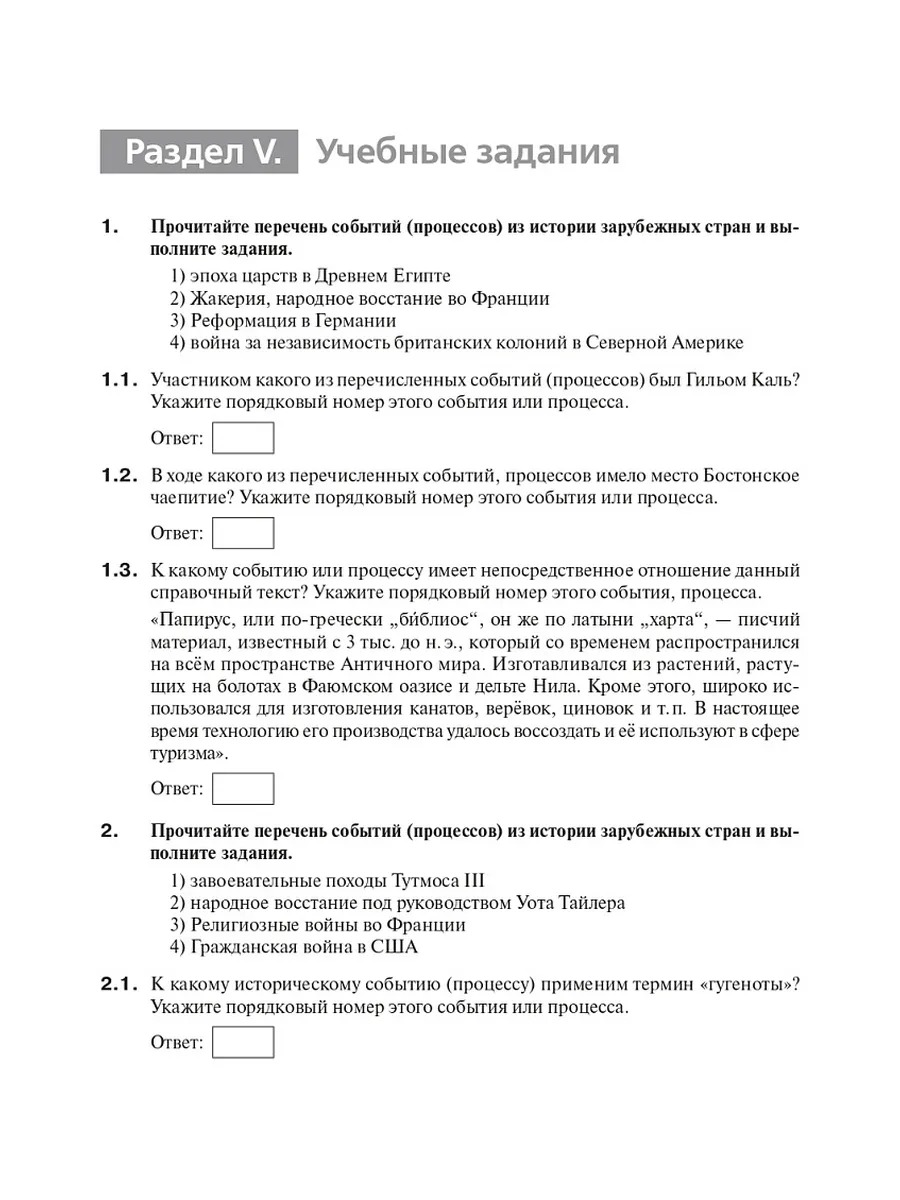 Раздел V. Учебные задания

1. Прочитайте перечень событий (процессов) из истории зарубежных стран и выполните задания.

1) эпоха царств в Древнем Египте
2) Жакерия, народное восстание во Франции
3) Реформация в Германии
4) война за независимость британских колоний в Северной Америке

1.1. Участником какого из перечисленных событий (процессов) был Гильом Каль? Укажите порядковый номер этого события или процесса.

Ответ:

1.2. В ходе какого из перечисленных событий, процессов имело место Бостонское чаепитие? Укажите порядковый номер этого события или процесса.

Ответ:

1.3. К какому событию или процессу имеет непосредственное отношение данный справочный текст? Укажите порядковый номер этого события, процесса.

«Папирус, или по-гречески „би́блиос“, он же по латыни „харта“, — писчий материал, известный с 3 тыс. до н. э., который со временем распространился на всём пространстве Античного мира. Изготавливался из растений, растущих на болотах в Фаюмском оазисе и дельте Нила. Кроме этого, широко использовался для изготовления канатов, верёвок, циновок и т. п. В настоящее время технологию его производства удалось воссоздать и её используют в сфере туризма».

Ответ:

2. Прочитайте перечень событий (процессов) из истории зарубежных стран и выполните задания.

1) завоевательные походы Тутмоса III
2) народное восстание под руководством Уота Тайлера
3) Религиозные войны во Франции
4) Гражданская война в США

2.1. К какому историческому событию (процессу) применим термин «гугеноты»? Укажите порядковый номер этого события или процесса.

Ответ: